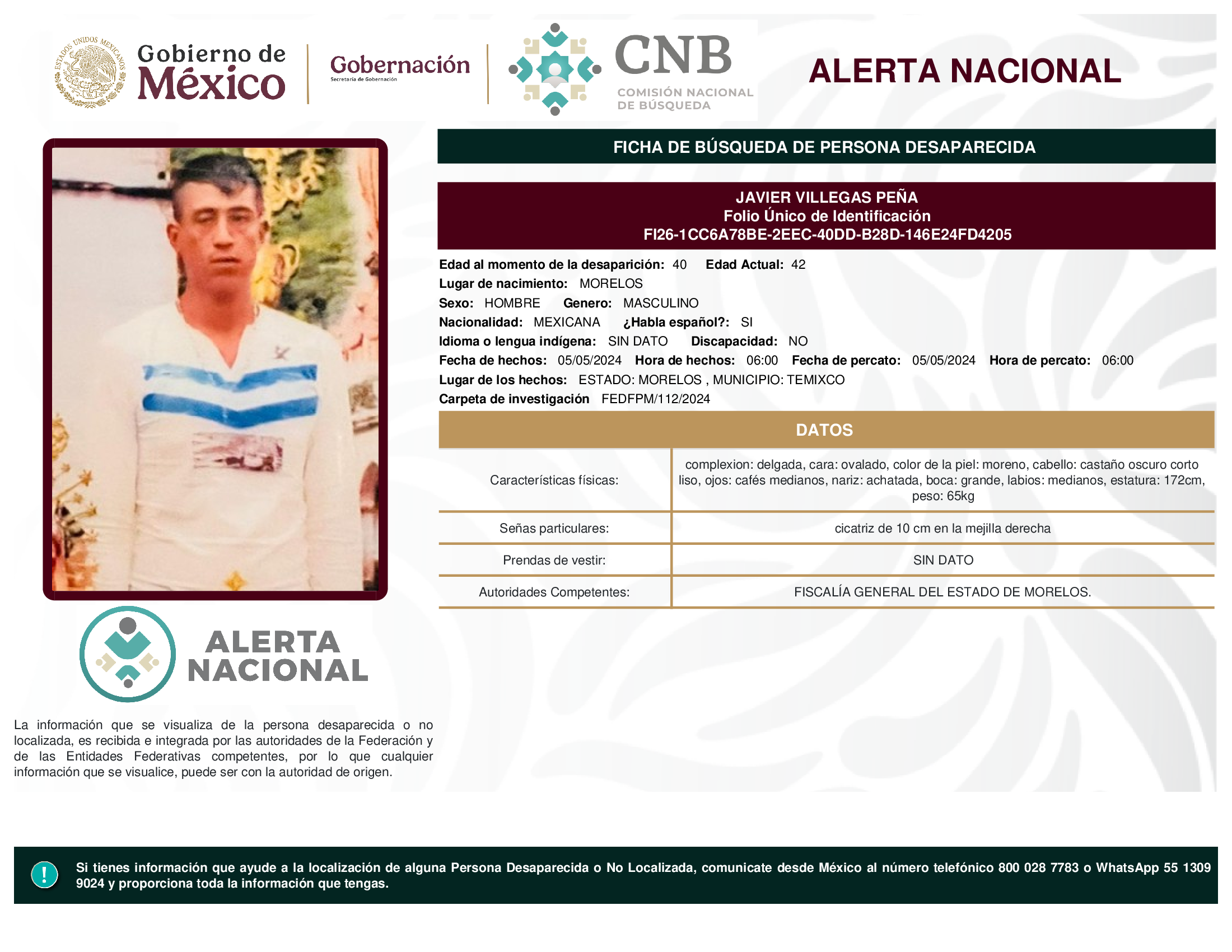 ESTADOS UNIDOS MEXICANOS

Gobierno de México

Gobernación
Secretaría de Gobernación

CNB
COMISIÓN NACIONAL DE BÚSQUEDA

ALERTA NACIONAL

FICHA DE BÚSQUEDA DE PERSONA DESAPARECIDA

JAVIER VILLEGAS PEÑA
Folio Único de Identificación
FI26-1CC6A78BE-2EEC-40DD-B28D-146E24FD4205

Edad al momento de la desaparición: 40 Edad Actual: 42
Lugar de nacimiento: MORELOS
Sexo: HOMBRE Genero: MASCULINO
Nacionalidad: MEXICANA ¿Habla español?: SI
Idioma o lengua indígena: SIN DATO Discapacidad: NO
Fecha de hechos: 05/05/2024 Hora de hechos: 06:00 Fecha de percato: 05/05/2024 Hora de percato: 06:00
Lugar de los hechos: ESTADO: MORELOS , MUNICIPIO: TEMIXCO
Carpeta de investigación FEDFPM/112/2024

DATOS

| Características físicas: | complexion: delgada, cara: ovalado, color de la piel: moreno, cabello: castaño oscuro corto liso, ojos: cafés medianos, nariz: achatada, boca: grande, labios: medianos, estatura: 172cm, peso: 65kg |
|---|---|
| Señas particulares: | cicatriz de 10 cm en la mejilla derecha |
| Prendas de vestir: | SIN DATO |
| Autoridades Competentes: | FISCALÍA GENERAL DEL ESTADO DE MORELOS. |

ALERTA NACIONAL

La información que se visualiza de la persona desaparecida o no localizada, es recibida e integrada por las autoridades de la Federación y de las Entidades Federativas competentes, por lo que cualquier información que se visualice, puede ser con la autoridad de origen.

!

Si tienes información que ayude a la localización de alguna Persona Desaparecida o No Localizada, comunicate desde México al número telefónico 800 028 7783 o WhatsApp 55 1309 9024 y proporciona toda la información que tengas.